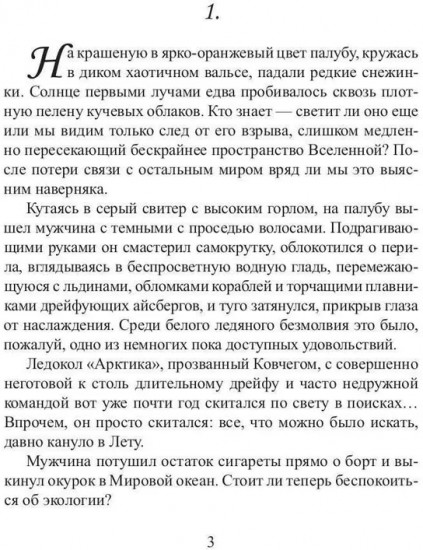 1.

На крашеную в ярко-оранжевый цвет палубу, кружась в диком хаотичном вальсе, падали редкие снежинки. Солнце первыми лучами едва пробивалось сквозь плотную пелену кучевых облаков. Кто знает — светит ли оно еще или мы видим только след от его взрыва, слишком медленно пересекающий бескрайнее пространство Вселенной? После потери связи с остальным миром вряд ли мы это выясним наверняка.

Кутаясь в серый свитер с высоким горлом, на палубу вышел мужчина с темными с проседью волосами. Подрагивающими руками он смастерил самокрутку, облокотился о перила, вглядываясь в беспросветную водную гладь, перемежающуюся с льдинами, обломками кораблей и торчащими плавниками дрейфующих айсбергов, и туго затянулся, прикрыв глаза от наслаждения. Среди белого ледяного безмолвия это было, пожалуй, одно из немногих пока доступных удовольствий.

Ледокол «Арктика», прозванный Ковчегом, с совершенно неготовой к столь длительному дрейфу и часто недружной командой вот уже почти год скитался по свету в поисках… Впрочем, он просто скитался: все, что можно было искать, давно кануло в Лету.

Мужчина потушил остаток сигареты прямо о борт и выкинул окурок в Мировой океан. Стоит ли теперь беспокоиться об экологии?

3